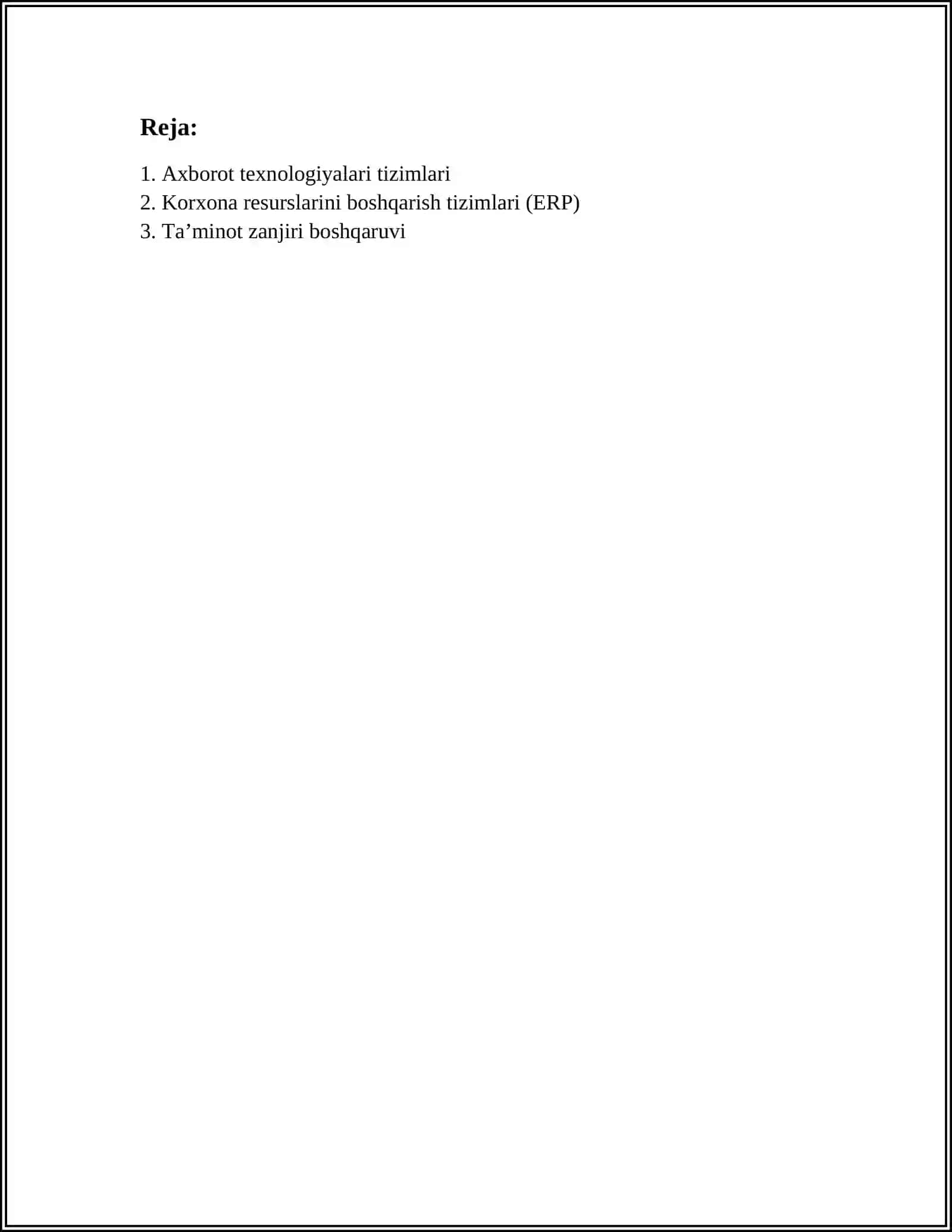 Reja:

1. Axborot texnologiyalari tizimlari
2. Korxona resurslarini boshqarish tizimlari (ERP)
3. Ta'minot zanjiri boshqaruvi